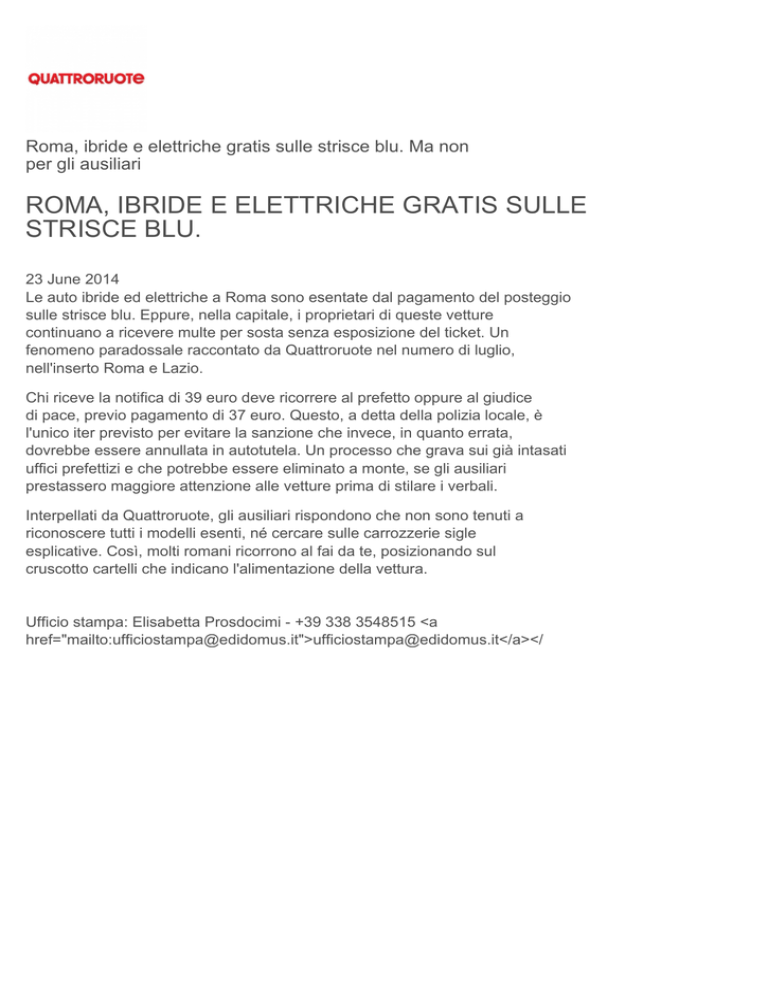 QUATTRORUOTE

Roma, ibride e elettriche gratis sulle strisce blu. Ma non per gli ausiliari

ROMA, IBRIDE E ELETTRICHE GRATIS SULLE STRISCE BLU.

23 June 2014
Le auto ibride ed elettriche a Roma sono esentate dal pagamento del posteggio sulle strisce blu. Eppure, nella capitale, i proprietari di queste vetture continuano a ricevere multe per sosta senza esposizione del ticket. Un fenomeno paradossale raccontato da Quattroruote nel numero di luglio, nell'inserto Roma e Lazio.

Chi riceve la notifica di 39 euro deve ricorrere al prefetto oppure al giudice di pace, previo pagamento di 37 euro. Questo, a detta della polizia locale, è l'unico iter previsto per evitare la sanzione che invece, in quanto errata, dovrebbe essere annullata in autotutela. Un processo che grava sui già intasati uffici prefettizi e che potrebbe essere eliminato a monte, se gli ausiliari prestassero maggiore attenzione alle vetture prima di stilare i verbali.

Interpellati da Quattroruote, gli ausiliari rispondono che non sono tenuti a riconoscere tutti i modelli esenti, né cercare sulle carrozzerie sigle esplicative. Così, molti romani ricorrono al fai da te, posizionando sul cruscotto cartelli che indicano l'alimentazione della vettura.

Ufficio stampa: Elisabetta Prosdocimi - +39 338 3548515 <a href="mailto:ufficiostampa@edidomus.it">ufficiostampa@edidomus.it</a></